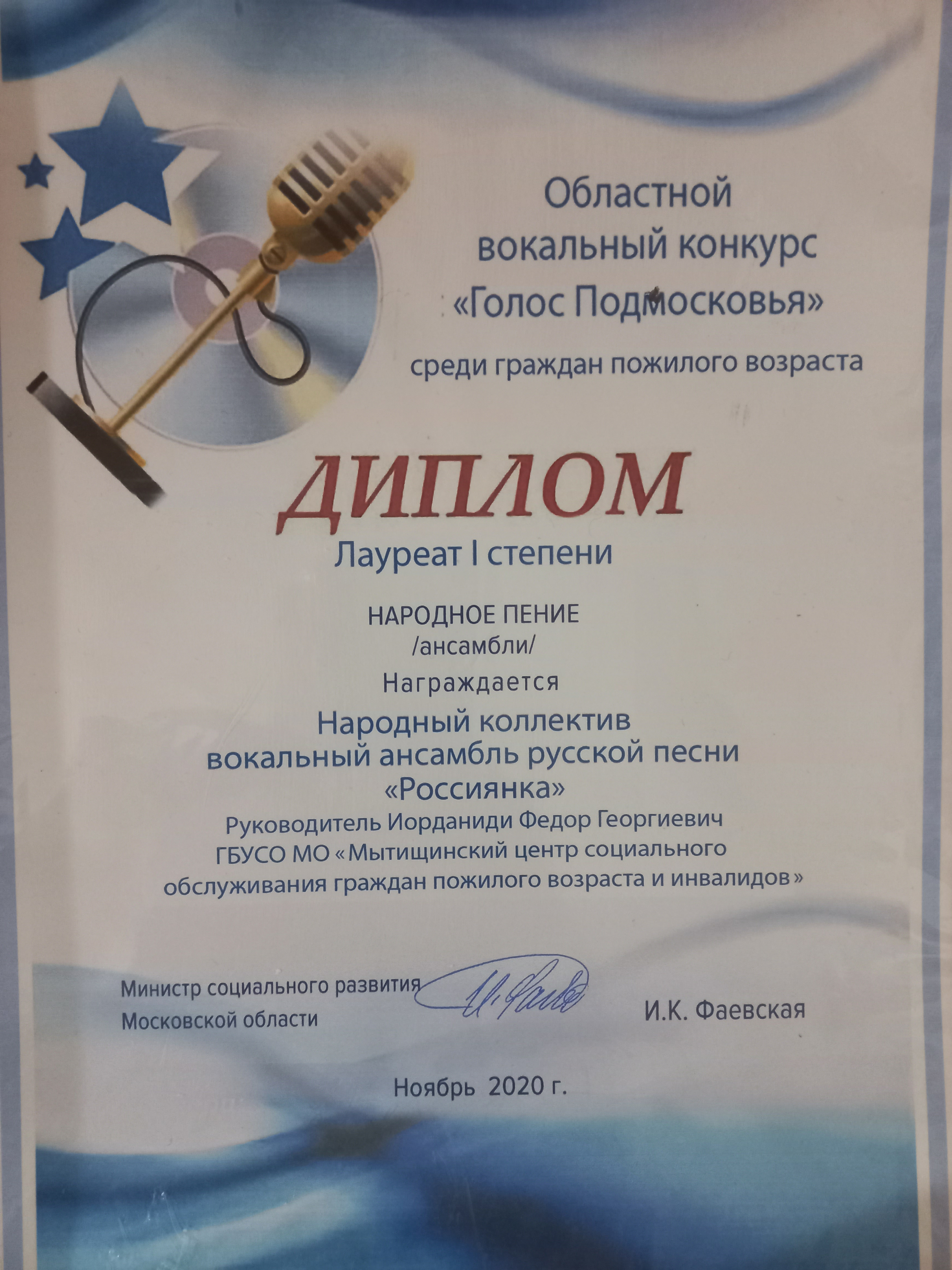 Областной
вокальный конкурс
«Голос Подмосковья»
среди граждан пожилого возраста

ДИПЛОМ
Лауреат I степени

НАРОДНОЕ ПЕНИЕ
/ансамбли/
Награждается
Народный коллектив
вокальный ансамбль русской песни
«Россиянка»
Руководитель Иорданиди Федор Георгиевич
ГБУСО МО «Мытищинский центр социального обслуживания граждан пожилого возраста и инвалидов»

Министр социального развития
Московской области
И.К. Фаевская

Ноябрь 2020 г.